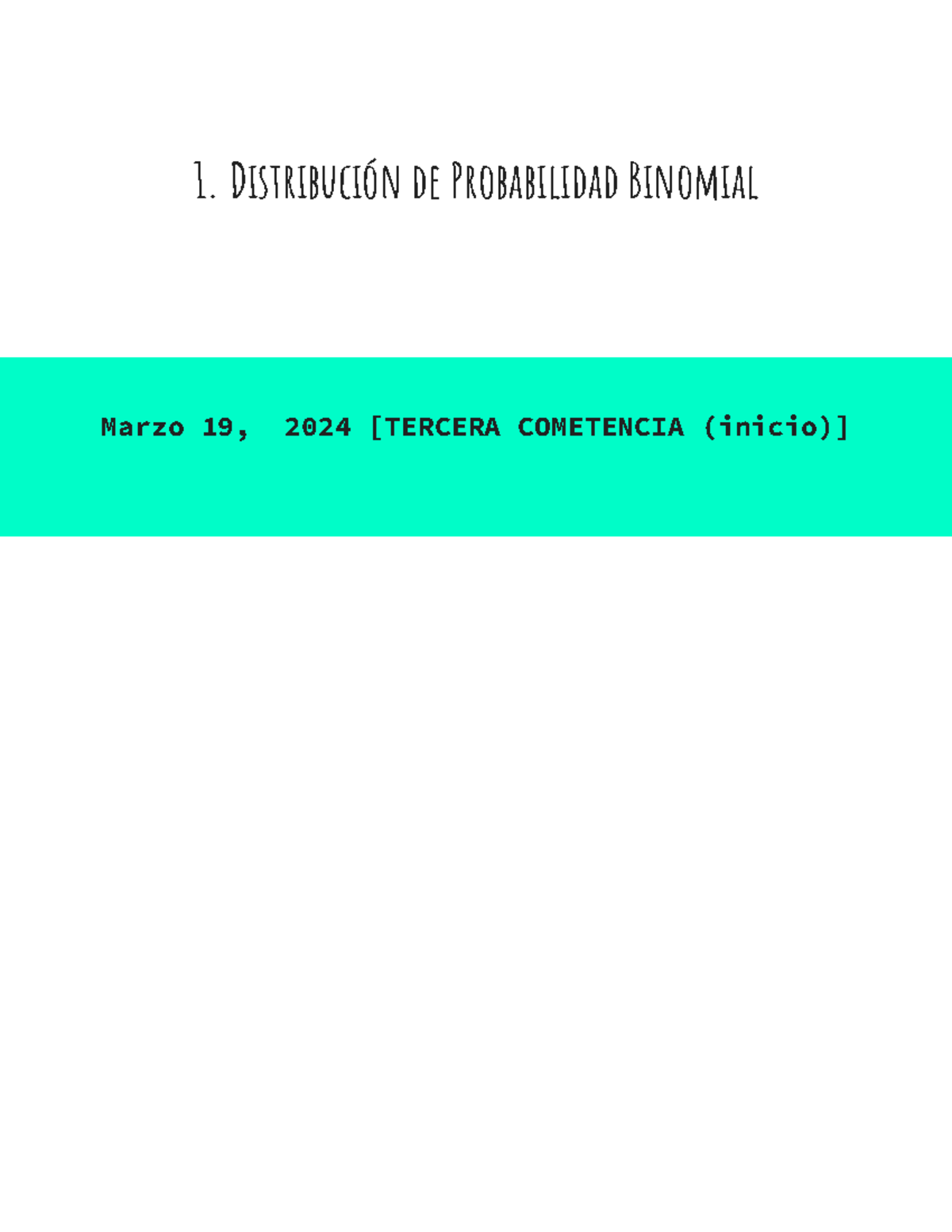 1. Distribución de Probabilidad Binomial

Marzo 19, 2024 [TERCERA COMETENCIA (inicio)]